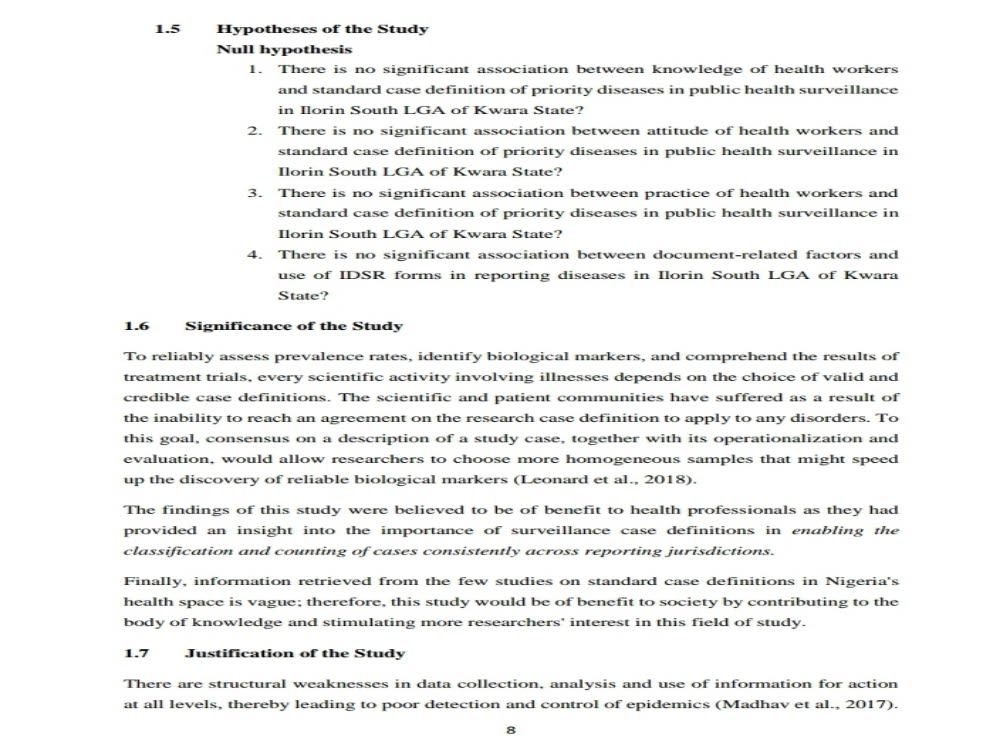 1.5 Hypotheses of the Study

Null hypothesis

1. There is no significant association between knowledge of health workers and standard case definition of priority diseases in public health surveillance in Ilorin South LGA of Kwara State?

2. There is no significant association between attitude of health workers and standard case definition of priority diseases in public health surveillance in Ilorin South LGA of Kwara State?

3. There is no significant association between practice of health workers and standard case definition of priority diseases in public health surveillance in Ilorin South LGA of Kwara State?

4. There is no significant association between document-related factors and use of IDSR forms in reporting diseases in Ilorin South LGA of Kwara State?

1.6 Significance of the Study

To reliably assess prevalence rates, identify biological markers, and comprehend the results of treatment trials, every scientific activity involving illnesses depends on the choice of valid and credible case definitions. The scientific and patient communities have suffered as a result of the inability to reach an agreement on the research case definition to apply to any disorders. To this goal, consensus on a description of a study case, together with its operationalization and evaluation, would allow researchers to choose more homogeneous samples that might speed up the discovery of reliable biological markers (Leonard et al., 2018).

The findings of this study were believed to be of benefit to health professionals as they had provided an insight into the importance of surveillance case definitions in enabling the classification and counting of cases consistently across reporting jurisdictions.

Finally, information retrieved from the few studies on standard case definitions in Nigeria's health space is vague; therefore, this study would be of benefit to society by contributing to the body of knowledge and stimulating more researchers' interest in this field of study.

1.7 Justification of the Study

There are structural weaknesses in data collection, analysis and use of information for action at all levels, thereby leading to poor detection and control of epidemics (Madhav et al., 2017).

8